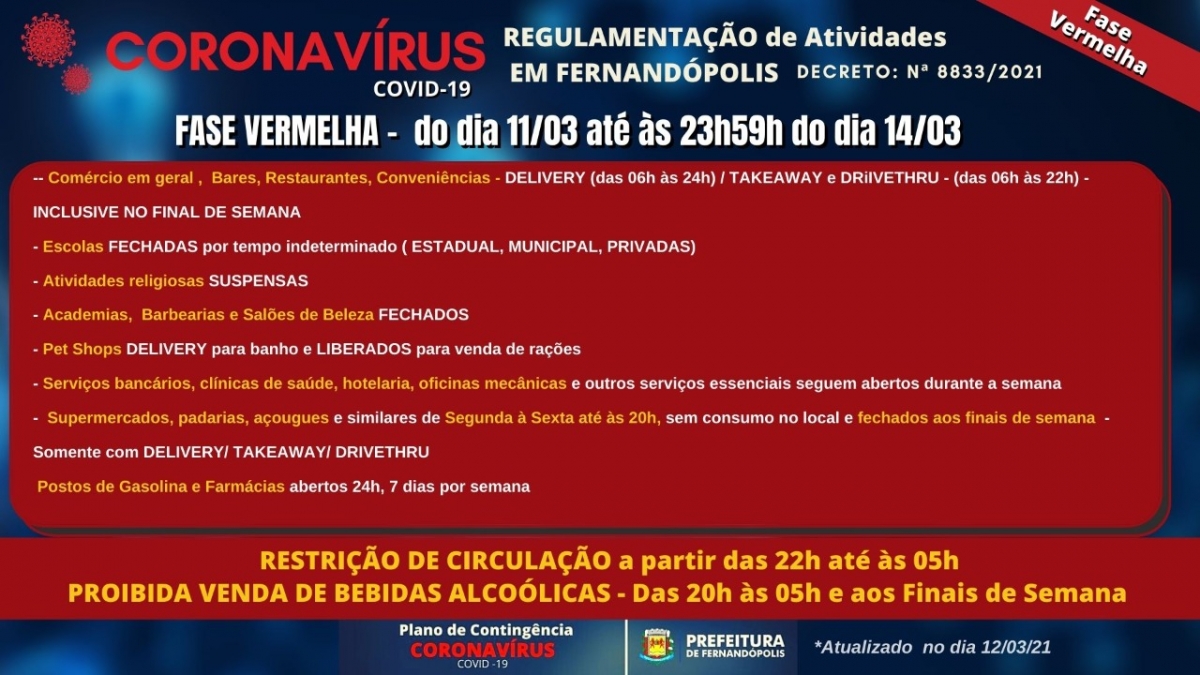 CORONAVÍRUS
COVID-19

REGULAMENTAÇÃO de Atividades
EM FERNANDÓPOLIS DECRETO: Nª 8833/2021

Fase Vermelha

FASE VERMELHA - do dia 11/03 até às 23h59h do dia 14/03

-- Comércio em geral , Bares, Restaurantes, Conveniências - DELIVERY (das 06h às 24h) / TAKEAWAY e DRiIVETHRU - (das 06h às 22h) - INCLUSIVE NO FINAL DE SEMANA

- Escolas FECHADAS por tempo indeterminado ( ESTADUAL, MUNICIPAL, PRIVADAS)

- Atividades religiosas SUSPENSAS

- Academias, Barbearias e Salões de Beleza FECHADOS

- Pet Shops DELIVERY para banho e LIBERADOS para venda de rações

- Serviços bancários, clínicas de saúde, hotelaria, oficinas mecânicas e outros serviços essenciais seguem abertos durante a semana

- Supermercados, padarias, açougues e similares de Segunda à Sexta até às 20h, sem consumo no local e fechados aos finais de semana - Somente com DELIVERY/ TAKEAWAY/ DRIVETHRU

Postos de Gasolina e Farmácias abertos 24h, 7 dias por semana

RESTRIÇÃO DE CIRCULAÇÃO a partir das 22h até às 05h
PROIBIDA VENDA DE BEBIDAS ALCOÓLICAS - Das 20h às 05h e aos Finais de Semana

Plano de Contingência
CORONAVÍRUS
COVID -19

PREFEITURA
DE FERNANDÓPOLIS

*Atualizado no dia 12/03/21